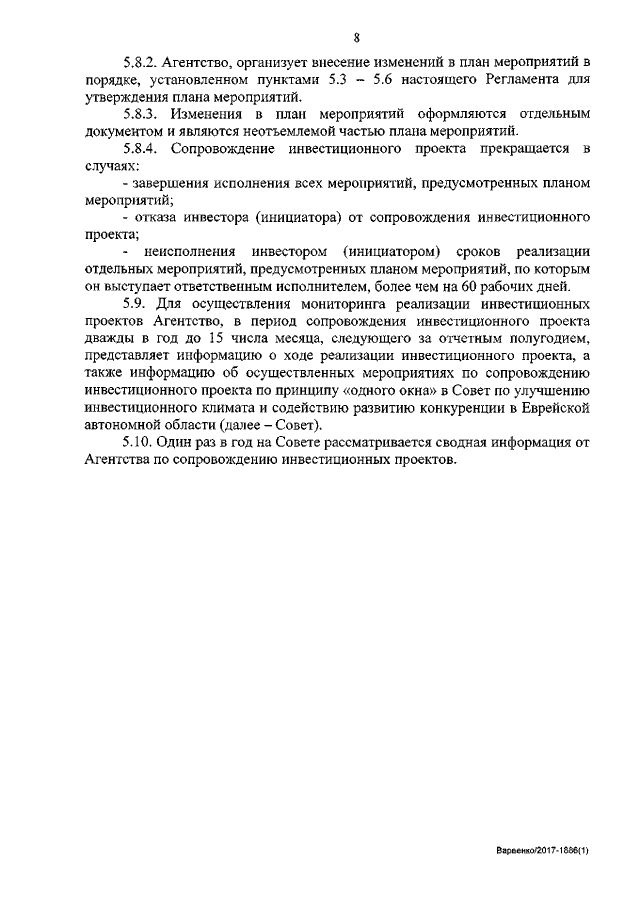 8

5.8.2. Агентство, организует внесение изменений в план мероприятий в порядке, установленном пунктами 5.3 – 5.6 настоящего Регламента для утверждения плана мероприятий.

5.8.3. Изменения в план мероприятий оформляются отдельным документом и являются неотъемлемой частью плана мероприятий.

5.8.4. Сопровождение инвестиционного проекта прекращается в случаях:

- завершения исполнения всех мероприятий, предусмотренных планом мероприятий;

- отказа инвестора (инициатора) от сопровождения инвестиционного проекта;

- неисполнения инвестором (инициатором) сроков реализации отдельных мероприятий, предусмотренных планом мероприятий, по которым он выступает ответственным исполнителем, более чем на 60 рабочих дней.

5.9. Для осуществления мониторинга реализации инвестиционных проектов Агентство, в период сопровождения инвестиционного проекта дважды в год до 15 числа месяца, следующего за отчетным полугодием, представляет информацию о ходе реализации инвестиционного проекта, а также информацию об осуществленных мероприятиях по сопровождению инвестиционного проекта по принципу «одного окна» в Совет по улучшению инвестиционного климата и содействию развитию конкуренции в Еврейской автономной области (далее – Совет).

5.10. Один раз в год на Совете рассматривается сводная информация от Агентства по сопровождению инвестиционных проектов.

Варвенко/2017-1886(1)